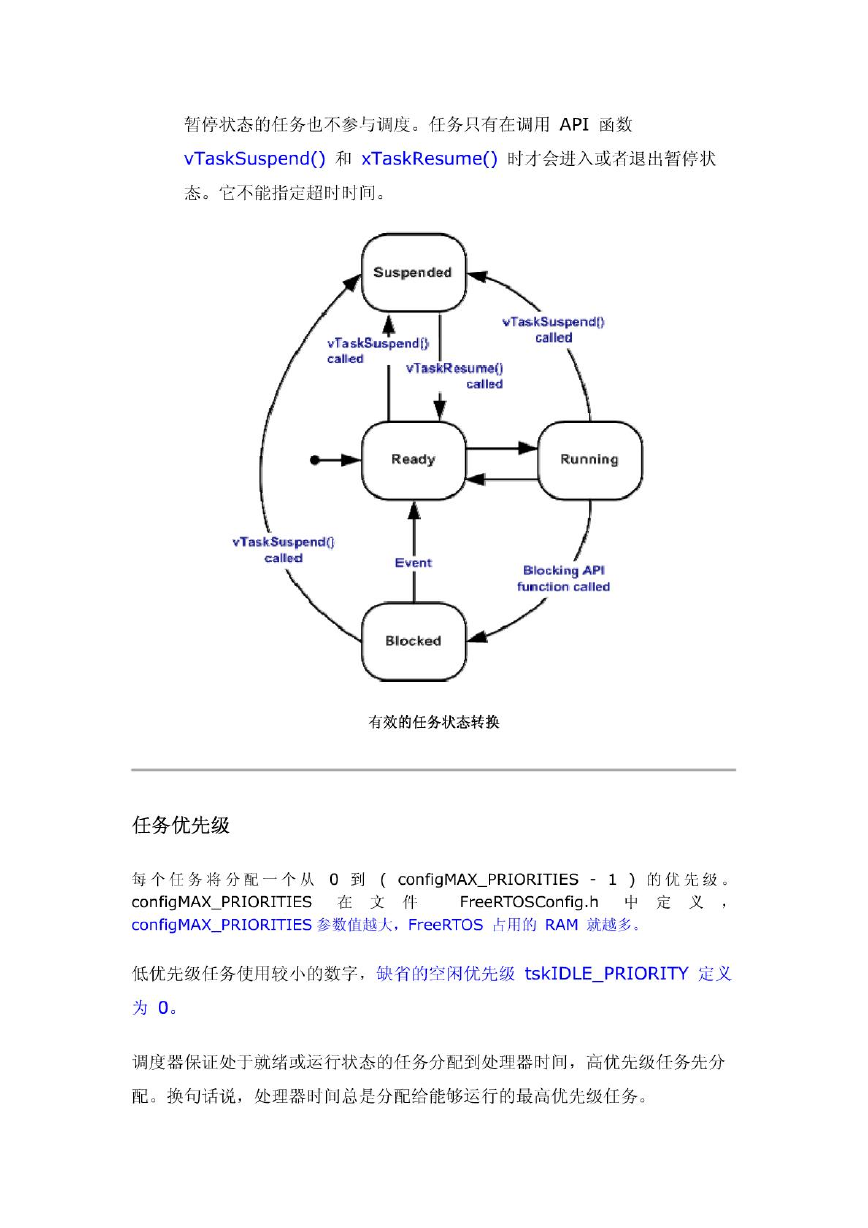 暂停状态的任务也不参与调度。任务只有在调用 API 函数 vTaskSuspend() 和 xTaskResume() 时才会进入或者退出暂停状态。它不能指定超时时间。

Suspended

vTaskSuspend() called

vTaskSuspend() called

vTaskResume() called

Ready

Running

vTaskSuspend() called

Event

Blocking API function called

Blocked

有效的任务状态转换

任务优先级

每个任务将分配一个从 0 到 ( configMAX_PRIORITIES - 1 ) 的优先级。configMAX_PRIORITIES 在文件 FreeRTOSConfig.h 中定义，configMAX_PRIORITIES 参数值越大，FreeRTOS 占用的 RAM 就越多。

低优先级任务使用较小的数字，缺省的空闲优先级 tskIDLE_PRIORITY 定义为 0。

调度器保证处于就绪或运行状态的任务分配到处理器时间，高优先级任务先分配。换句话说，处理器时间总是分配给能够运行的最高优先级任务。